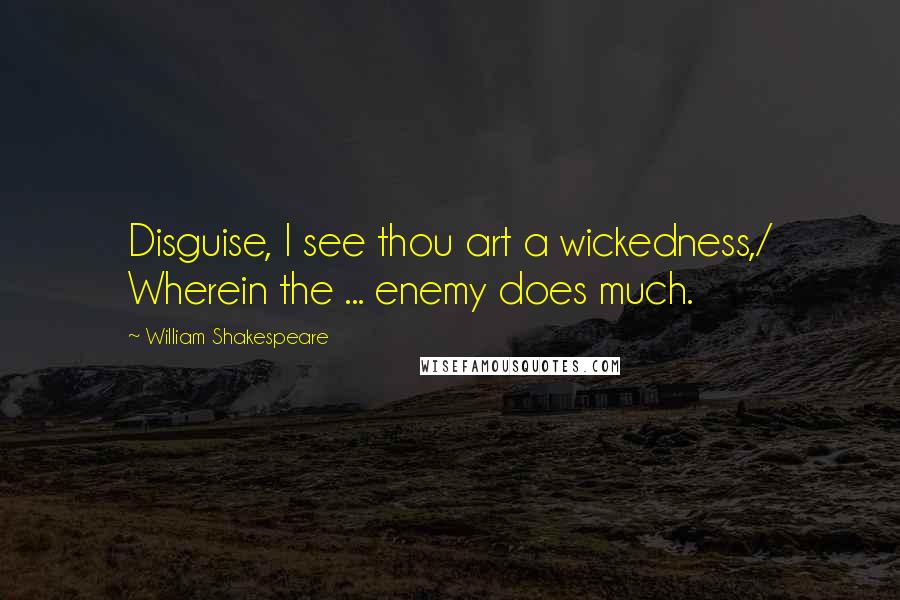 Disguise, I see thou art a wickedness,/ Wherein the ... enemy does much.

~ William Shakespeare

WISEFAMOUSQUOTES.COM